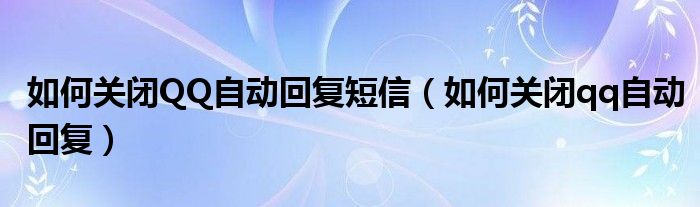 如何关闭QQ自动回复短信（如何关闭qq自动回复）